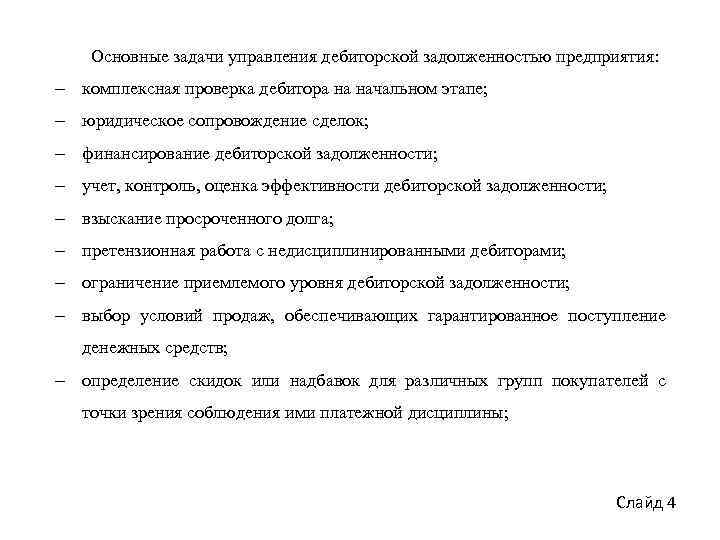 Основные задачи управления дебиторской задолженностью предприятия:

– комплексная проверка дебитора на начальном этапе;

– юридическое сопровождение сделок;

– финансирование дебиторской задолженности;

– учет, контроль, оценка эффективности дебиторской задолженности;

– взыскание просроченного долга;

– претензионная работа с недисциплинированными дебиторами;

– ограничение приемлемого уровня дебиторской задолженности;

– выбор условий продаж, обеспечивающих гарантированное поступление денежных средств;

– определение скидок или надбавок для различных групп покупателей с точки зрения соблюдения ими платежной дисциплины;

Слайд 4